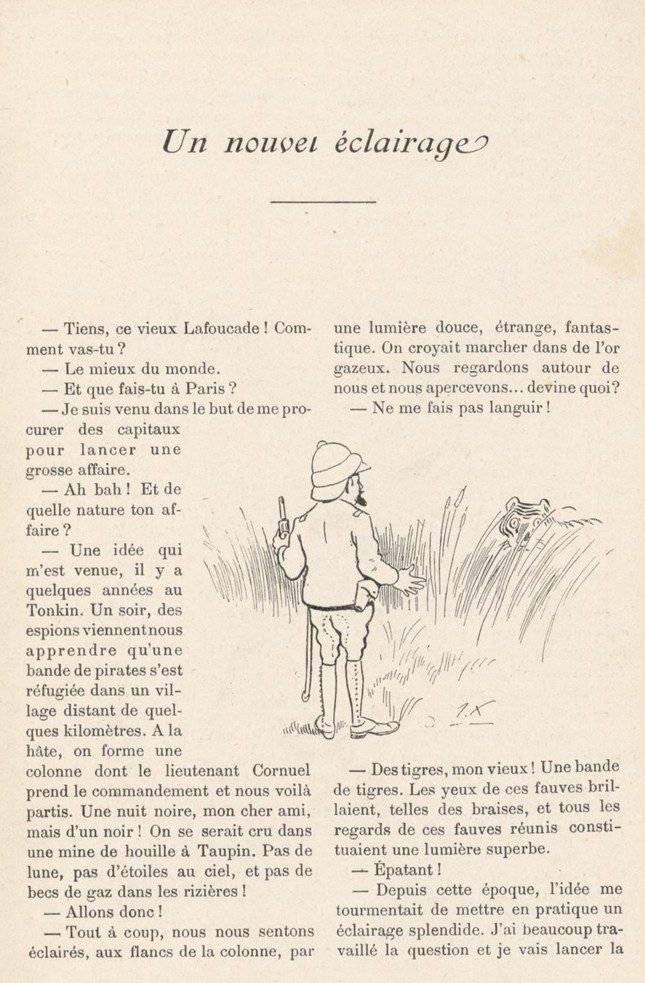 Un nouvel éclairage

— Tiens, ce vieux Lafoucade ! Comment vas-tu ?

— Le mieux du monde.

— Et que fais-tu à Paris ?

— Je suis venu dans le but de me procurer des capitaux pour lancer une grosse affaire.

— Ah bah ! Et de quelle nature ton affaire ?

— Une idée qui m'est venue, il y a quelques années au Tonkin. Un soir, des espions viennent nous apprendre qu'une bande de pirates s'est réfugiée dans un village distant de quelques kilomètres. A la hâte, on forme une colonne dont le lieutenant Cornuel prend le commandement et nous voilà partis. Une nuit noire, mon cher ami, mais d'un noir ! On se serait cru dans une mine de houille à Taupin. Pas de lune, pas d'étoiles au ciel, et pas de becs de gaz dans les rizières !

— Allons donc !

— Tout à coup, nous nous sentons éclairés, aux flancs de la colonne, par une lumière douce, étrange, fantastique. On croyait marcher dans de l'or gazeux. Nous regardons autour de nous et nous apercevons... devine quoi ?

— Ne me fais pas languir !

— Des tigres, mon vieux ! Une bande de tigres. Les yeux de ces fauves brillaient, telles des braises, et tous les regards de ces fauves réunis constituaient une lumière superbe.

— Épatant !

— Depuis cette époque, l'idée me tourmentait de mettre en pratique un éclairage splendide. J'ai beaucoup travaillé la question et je vais lancer la